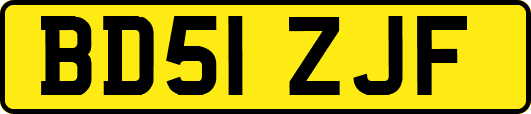 BD51 ZJF